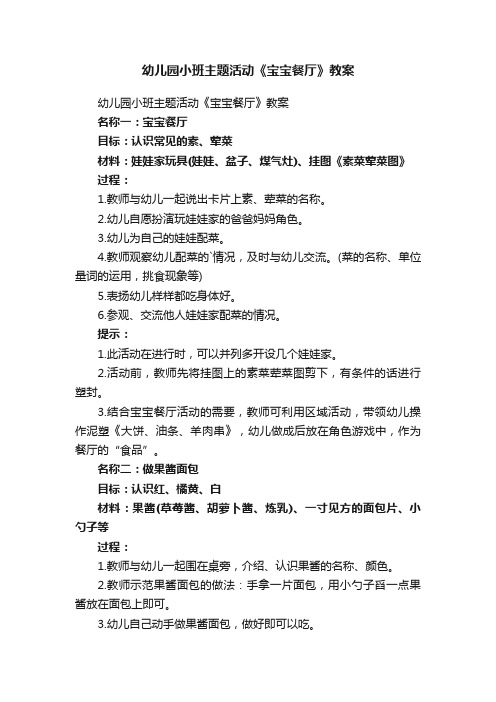 幼儿园小班主题活动《宝宝餐厅》教案

幼儿园小班主题活动《宝宝餐厅》教案

名称一：宝宝餐厅

目标：认识常见的素、荤菜

材料：娃娃家玩具(娃娃、盆子、煤气灶)、挂图《素菜荤菜图》

过程：

1.教师与幼儿一起说出卡片上素、荤菜的名称。

2.幼儿自愿扮演玩娃娃家的爸爸妈妈角色。

3.幼儿为自己的娃娃配菜。

4.教师观察幼儿配菜的`情况，及时与幼儿交流。(菜的名称、单位量词的运用，挑食现象等)

5.表扬幼儿样样都吃身体好。

6.参观、交流他人娃娃家配菜的情况。

提示：

1.此活动在进行时，可以并列多开设几个娃娃家。

2.活动前，教师先将挂图上的素菜荤菜图剪下，有条件的话进行塑封。

3.结合宝宝餐厅活动的需要，教师可利用区域活动，带领幼儿操作泥塑《大饼、油条、羊肉串》，幼儿做成后放在角色游戏中，作为餐厅的“食品”。

名称二：做果酱面包

目标：认识红、橘黄、白

材料：果酱(草莓酱、胡萝卜酱、炼乳)、一寸见方的面包片、小勺子等

过程：

1.教师与幼儿一起围在桌旁，介绍、认识果酱的名称、颜色。

2.教师示范果酱面包的做法：手拿一片面包，用小勺子舀一点果酱放在面包上即可。

3.幼儿自己动手做果酱面包，做好即可以吃。